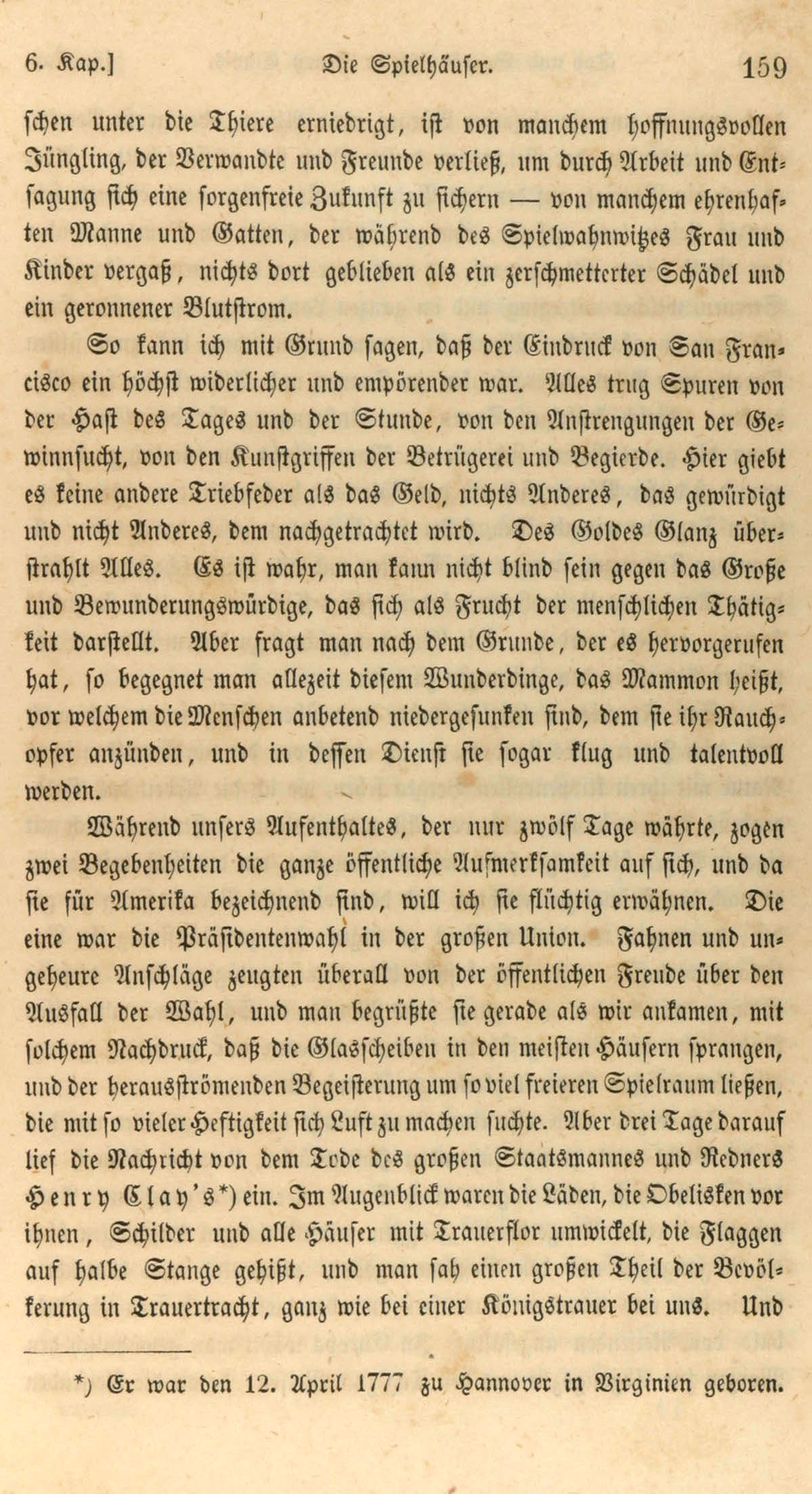 6. Kap.] Die Spielhäuser. 159

schen unter die Thiere erniedrigt, ist von manchem hoffnungsvollen Jüngling, der Verwandte und Freunde verließ, um durch Arbeit und Entsagung sich eine sorgenfreie Zukunft zu sichern — von manchem ehrenhaften Manne und Gatten, der während des Spielwahnwitzes Frau und Kinder vergaß, nichts dort geblieben als ein zerschmetterter Schädel und ein geronnener Blutstrom.

So kann ich mit Grund sagen, daß der Eindruck von San Francisco ein höchst widerlicher und empörender war. Alles trug Spuren von der Hast des Tages und der Stunde, von den Anstrengungen der Gewinnsucht, von den Kunstgriffen der Betrügerei und Begierde. Hier giebt es keine andere Triebfeder als das Geld, nichts Anderes, das gewürdigt und nicht Anderes, dem nachgetrachtet wird. Des Goldes Glanz überstrahlt Alles. Es ist wahr, man kann nicht blind sein gegen das Große und Bewunderungswürdige, das sich als Frucht der menschlichen Thätigkeit darstellt. Aber fragt man nach dem Grunde, der es hervorgerufen hat, so begegnet man allezeit diesem Wunderdinge, das Mammon heißt, vor welchem die Menschen anbetend niedergesunken sind, dem sie ihr Rauchopfer anzünden, und in dessen Dienst sie sogar klug und talentvoll werden.

Während unsers Aufenthaltes, der nur zwölf Tage währte, zogen zwei Begebenheiten die ganze öffentliche Aufmerksamkeit auf sich, und da sie für Amerika bezeichnend sind, will ich sie flüchtig erwähnen. Die eine war die Präsidentenwahl in der großen Union. Fahnen und ungeheure Anschläge zeugten überall von der öffentlichen Freude über den Ausfall der Wahl, und man begrüßte sie gerade als wir ankamen, mit solchem Nachdruck, daß die Glasscheiben in den meisten Häusern sprangen, und der herausströmenden Begeisterung um so viel freieren Spielraum ließen, die mit so vieler Heftigkeit sich Luft zu machen suchte. Aber drei Tage darauf lief die Nachricht von dem Tode des großen Staatsmannes und Redners Henry Clay's*) ein. Im Augenblick waren die Läden, die Obelisken vor ihnen, Schilder und alle Häuser mit Trauerflor umwickelt, die Flaggen auf halbe Stange gehißt, und man sah einen großen Theil der Bevölkerung in Trauertracht, ganz wie bei einer Königstrauer bei uns. Und

*) Er war den 12. April 1777 zu Hannover in Virginien geboren.